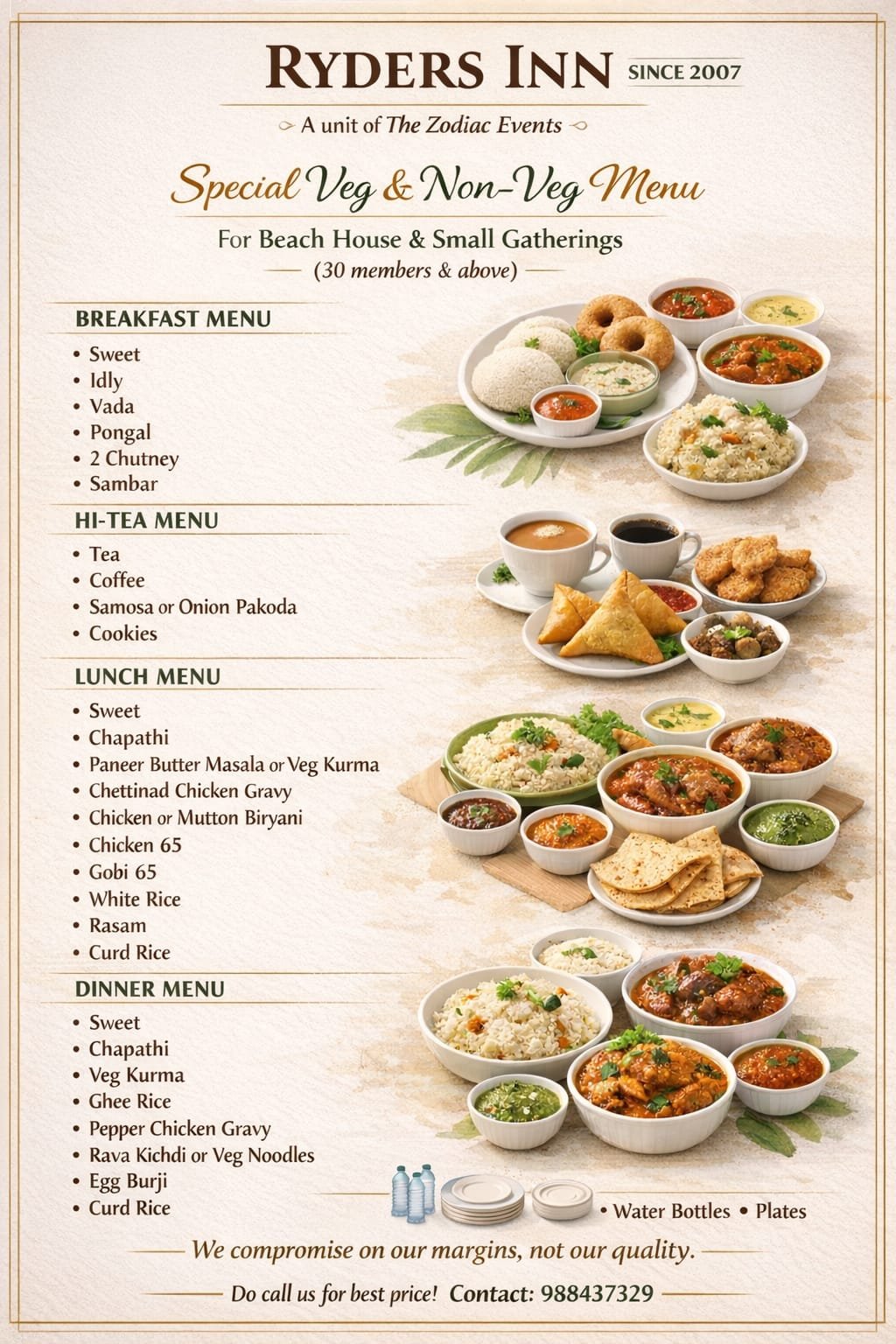 RYDERS INN SINCE 2007

A unit of The Zodiac Events

Special Veg & Non-Veg Menu

For Beach House & Small Gatherings
(30 members & above)

BREAKFAST MENU
• Sweet
• Idly
• Vada
• Pongal
• 2 Chutney
• Sambar

HI-TEA MENU
• Tea
• Coffee
• Samosa or Onion Pakoda
• Cookies

LUNCH MENU
• Sweet
• Chapathi
• Paneer Butter Masala or Veg Kurma
• Chettinad Chicken Gravy
• Chicken or Mutton Biryani
• Chicken 65
• Gobi 65
• White Rice
• Rasam
• Curd Rice

DINNER MENU
• Sweet
• Chapathi
• Veg Kurma
• Ghee Rice
• Pepper Chicken Gravy
• Rava Kichdi or Veg Noodles
• Egg Burji
• Curd Rice

• Water Bottles • Plates

We compromise on our margins, not our quality.

Do call us for best price! Contact: 988437329